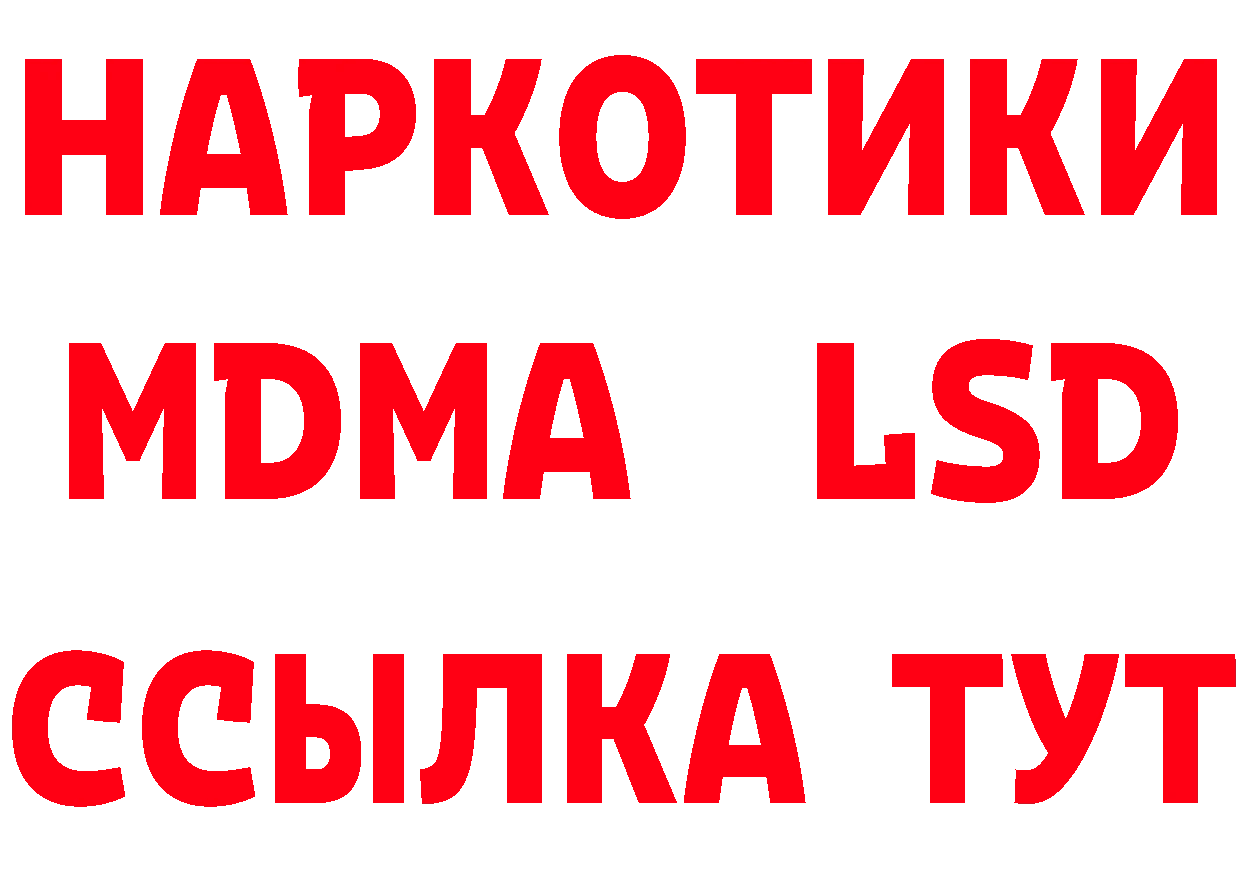 НАРКОТИКИ
MDMA LSD
ССЫЛКА ТУТ